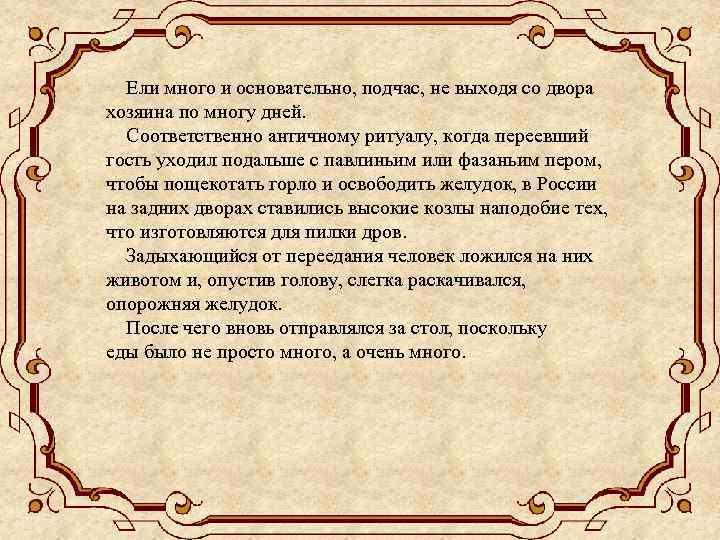 Ели много и основательно, подчас, не выходя со двора хозяина по многу дней.

Соответственно античному ритуалу, когда переевший гость уходил подальше с павлиньим или фазаньим пером, чтобы пощекотать горло и освободить желудок, в России на задних дворах ставились высокие козлы наподобие тех, что изготовляются для пилки дров.

Задыхающийся от переедания человек ложился на них животом и, опустив голову, слегка раскачивался, опорожняя желудок.

После чего вновь отправлялся за стол, поскольку еды было не просто много, а очень много.